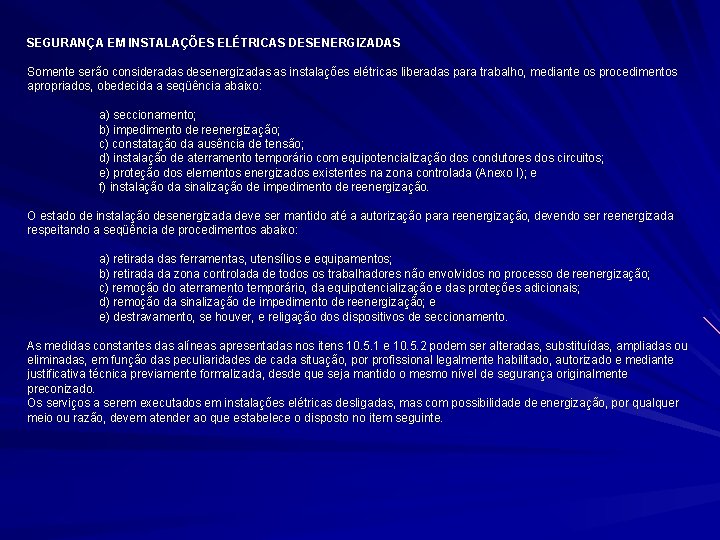 SEGURANÇA EM INSTALAÇÕES ELÉTRICAS DESENERGIZADAS

Somente serão consideradas desenergizadas as instalações elétricas liberadas para trabalho, mediante os procedimentos apropriados, obedecida a seqüência abaixo:

a) seccionamento;
b) impedimento de reenergização;
c) constatação da ausência de tensão;
d) instalação de aterramento temporário com equipotencialização dos condutores dos circuitos;
e) proteção dos elementos energizados existentes na zona controlada (Anexo I); e
f) instalação da sinalização de impedimento de reenergização.

O estado de instalação desenergizada deve ser mantido até a autorização para reenergização, devendo ser reenergizada respeitando a seqüência de procedimentos abaixo:

a) retirada das ferramentas, utensílios e equipamentos;
b) retirada da zona controlada de todos os trabalhadores não envolvidos no processo de reenergização;
c) remoção do aterramento temporário, da equipotencialização e das proteções adicionais;
d) remoção da sinalização de impedimento de reenergização; e
e) destravamento, se houver, e religação dos dispositivos de seccionamento.

As medidas constantes das alíneas apresentadas nos itens 10.5.1 e 10.5.2 podem ser alteradas, substituídas, ampliadas ou eliminadas, em função das peculiaridades de cada situação, por profissional legalmente habilitado, autorizado e mediante justificativa técnica previamente formalizada, desde que seja mantido o mesmo nível de segurança originalmente preconizado.
Os serviços a serem executados em instalações elétricas desligadas, mas com possibilidade de energização, por qualquer meio ou razão, devem atender ao que estabelece o disposto no item seguinte.